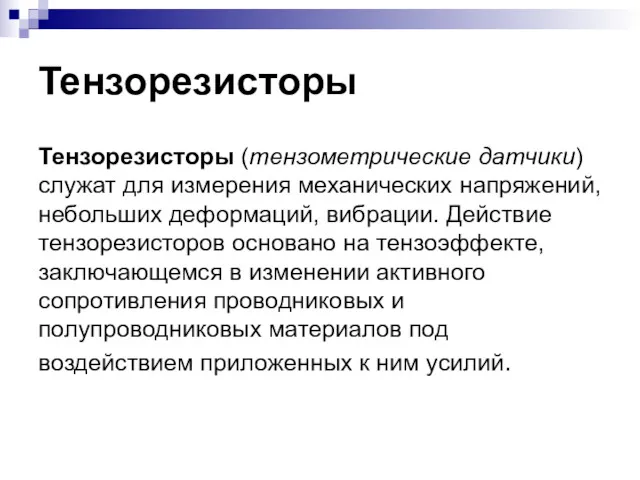 Тензорезисторы

Тензорезисторы (тензометрические датчики) служат для измерения механических напряжений, небольших деформаций, вибрации. Действие тензорезисторов основано на тензоэффекте, заключающемся в изменении активного сопротивления проводниковых и полупроводниковых материалов под воздействием приложенных к ним усилий.